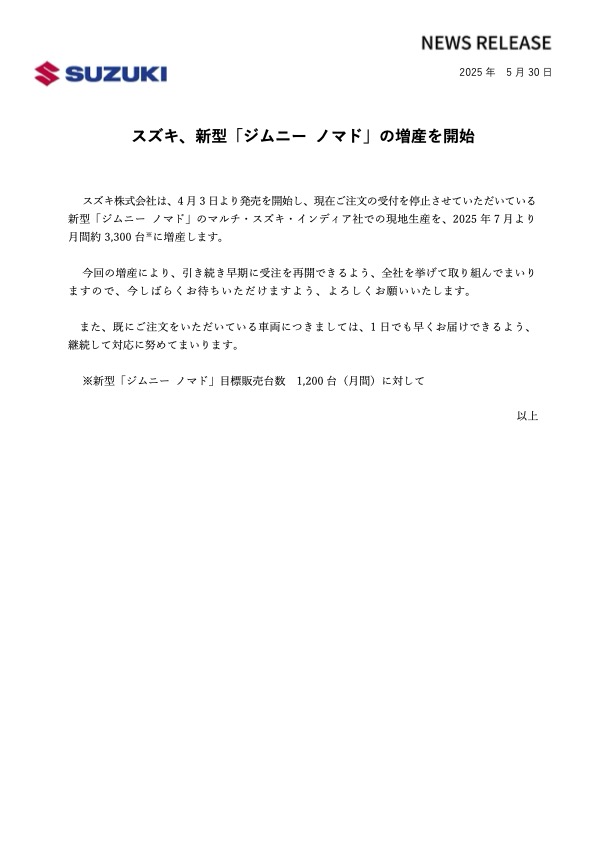 NEWS RELEASE

SUZUKI

2025 年　5 月 30 日

スズキ、新型「ジムニー ノマド」の増産を開始

スズキ株式会社は、4 月 3 日より発売を開始し、現在ご注文の受付を停止させていただいている新型「ジムニー ノマド」のマルチ・スズキ・インディア社での現地生産を、2025 年 7 月より月間約 3,300 台※に増産します。

今回の増産により、引き続き早期に受注を再開できるよう、全社を挙げて取り組んでまいりますので、今しばらくお待ちいただけますよう、よろしくお願いいたします。

また、既にご注文をいただいている車両につきましては、1 日でも早くお届けできるよう、継続して対応に努めてまいります。

※新型「ジムニー ノマド」目標販売台数　1,200 台（月間）に対して

以上